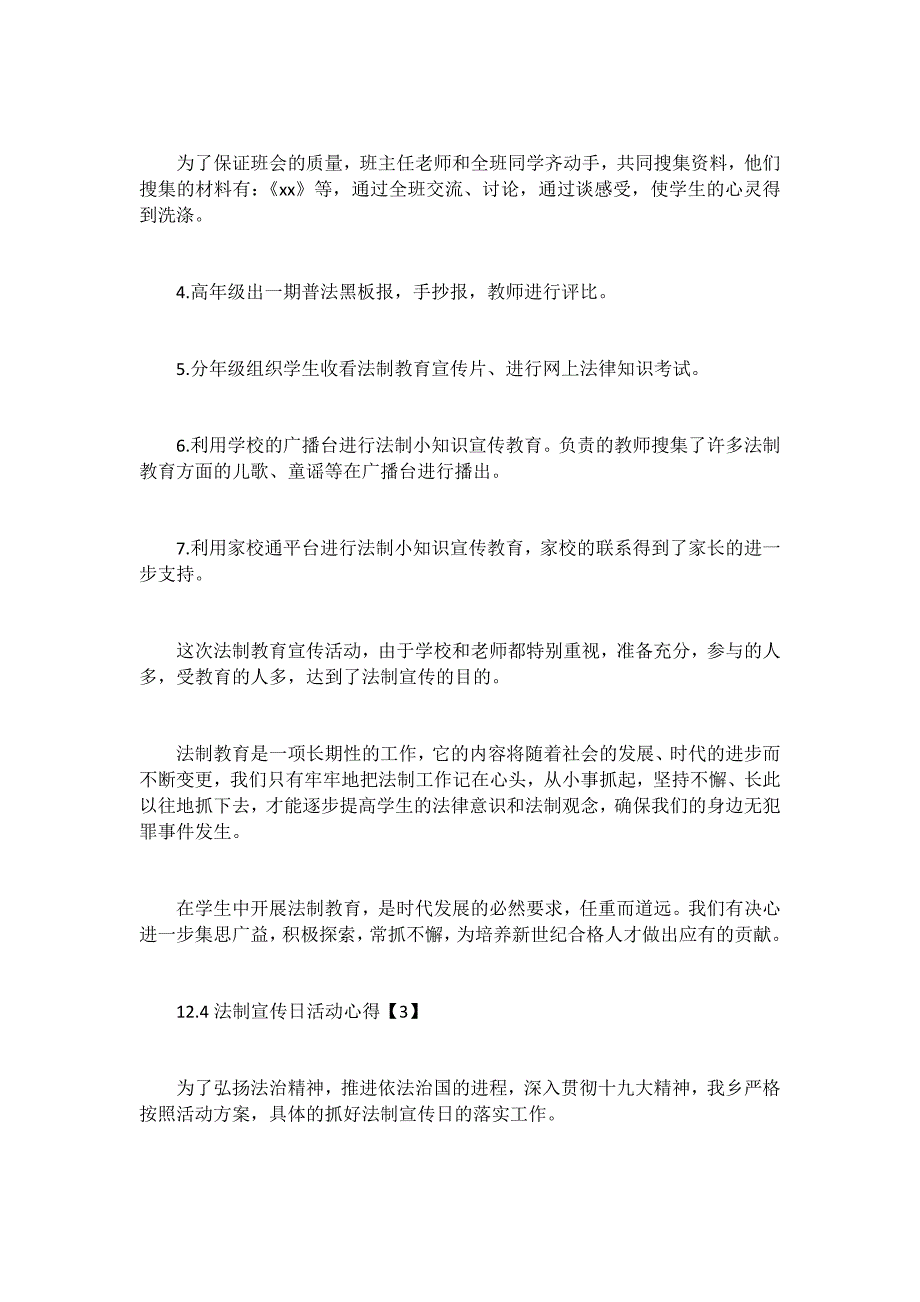 为了保证班会的质量，班主任老师和全班同学齐动手，共同搜集资料，他们搜集的材料有：《xx》等，通过全班交流、讨论，通过谈感受，使学生的心灵得到洗涤。

4.高年级出一期普法黑板报，手抄报，教师进行评比。

5.分年级组织学生收看法制教育宣传片、进行网上法律知识考试。

6.利用学校的广播台进行法制小知识宣传教育。负责的教师搜集了许多法制教育方面的儿歌、童谣等在广播台进行播出。

7.利用家校通平台进行法制小知识宣传教育，家校的联系得到了家长的进一步支持。

这次法制教育宣传活动，由于学校和老师都特别重视，准备充分，参与的人多，受教育的人多，达到了法制宣传的目的。

法制教育是一项长期性的工作，它的内容将随着社会的发展、时代的进步而不断变更，我们只有牢牢地把法制工作记在心头，从小事抓起，坚持不懈、长此以往地抓下去，才能逐步提高学生的法律意识和法制观念，确保我们的身边无犯罪事件发生。

在学生中开展法制教育，是时代发展的必然要求，任重而道远。我们有决心进一步集思广益，积极探索，常抓不懈，为培养新世纪合格人才做出应有的贡献。

12.4 法制宣传日活动心得【3】

为了弘扬法治精神，推进依法治国的进程，深入贯彻十九大精神，我乡严格按照活动方案，具体的抓好法制宣传日的落实工作。